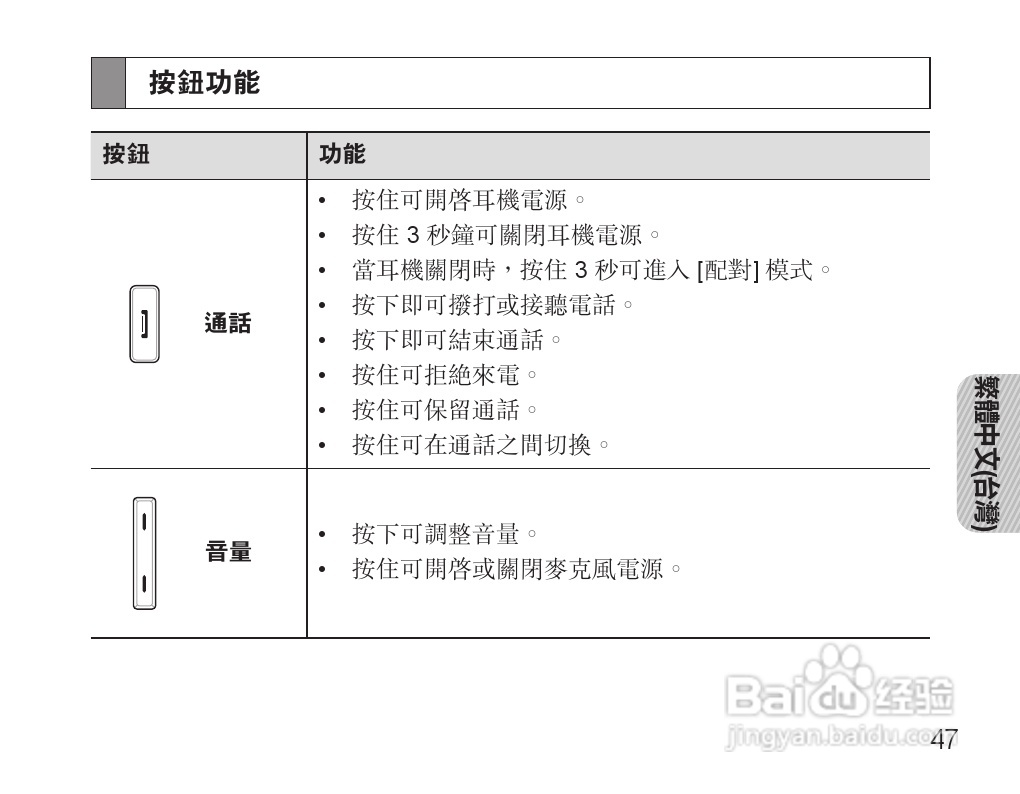 按鈕功能

| 按鈕 | 功能 |
|---|---|
| 通話 | • 按住可開啓耳機電源。<br>• 按住 3 秒鐘可關閉耳機電源。<br>• 當耳機關閉時，按住 3 秒可進入 [配對] 模式。<br>• 按下即可撥打或接聽電話。<br>• 按下即可結束通話。<br>• 按住可拒絕來電。<br>• 按住可保留通話。<br>• 按住可在通話之間切換。 |
| 音量 | • 按下可調整音量。<br>• 按住可開啓或關閉麥克風電源。 |

繁體中文(台灣)

Baidu 经验
jingyan.baidu.com

47